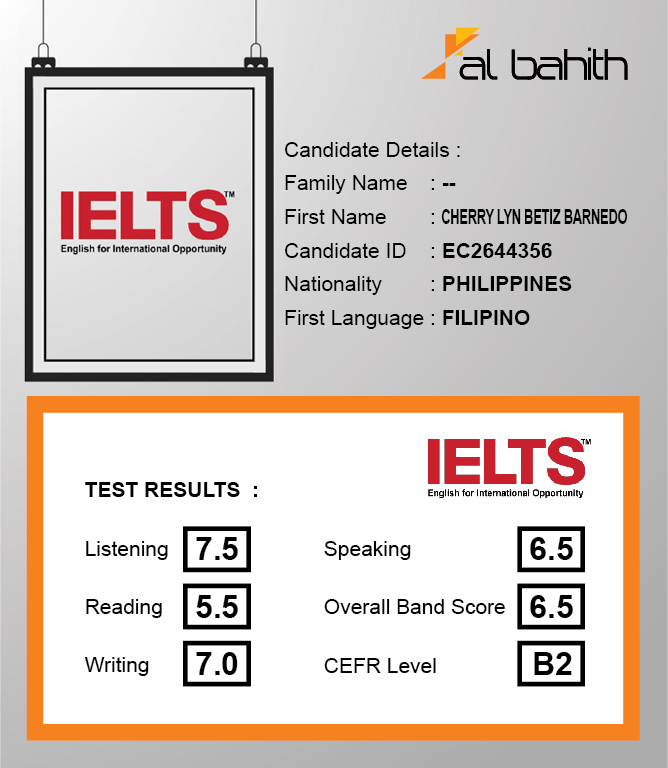 al bahith

IELTS™
English for International Opportunity

Candidate Details :
Family Name : --
First Name : CHERRY LYN BETIZ BARNEDO
Candidate ID : EC2644356
Nationality : PHILIPPINES
First Language : FILIPINO

IELTS™
English for International Opportunity

TEST RESULTS :

Listening 7.5
Reading 5.5
Writing 7.0

Speaking 6.5
Overall Band Score 6.5
CEFR Level B2